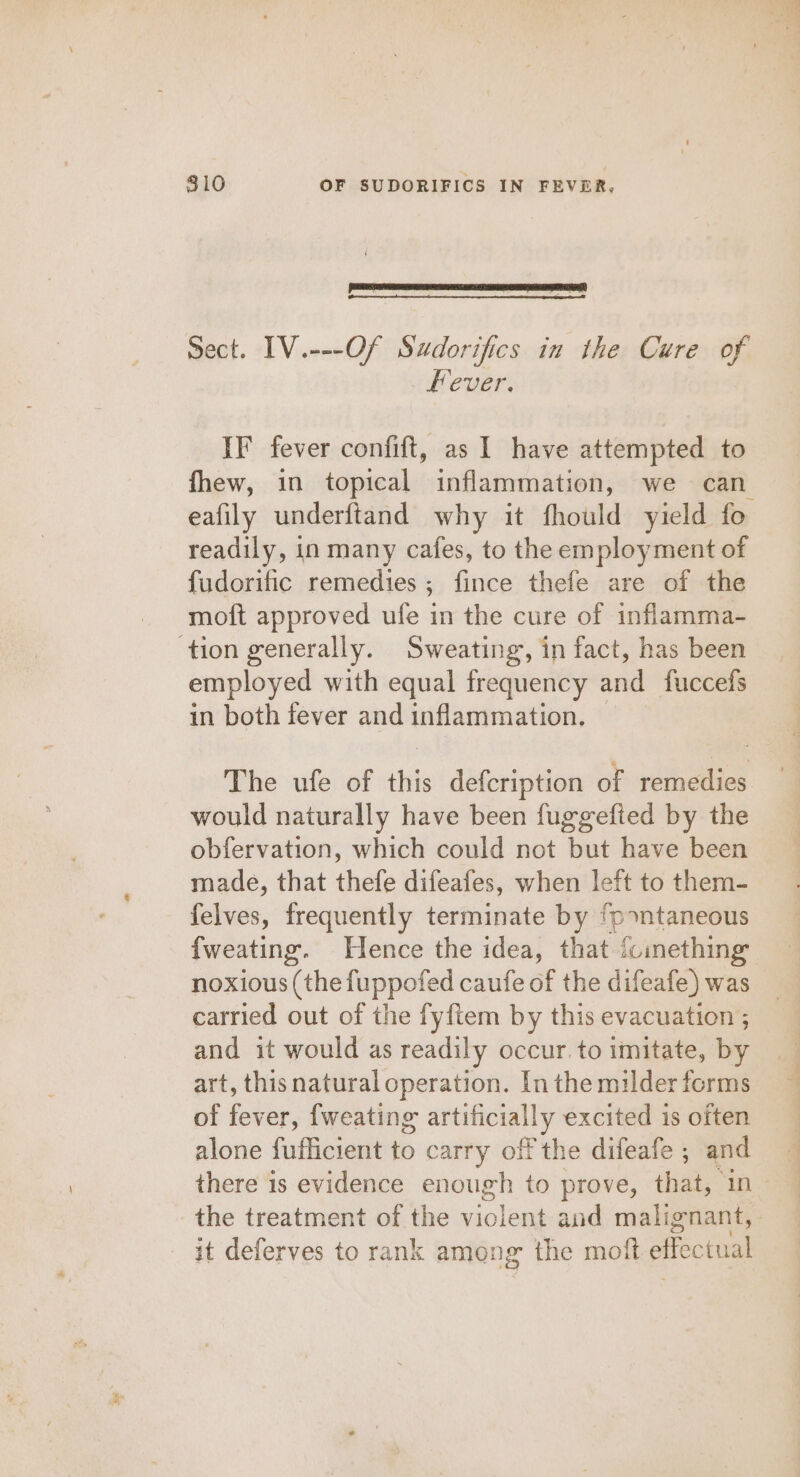 310 OF SUDORIFICS IN FEVER.

Sect. IV.---Of Sudorifics in the Cure of Fever.

IF fever confift, as I have attempted to fhew, in topical inflammation, we can eafily underftand why it fhould yield fo readily, in many cafes, to the employment of fudorific remedies; fince thefe are of the moft approved ufe in the cure of inflammation generally. Sweating, in fact, has been employed with equal frequency and fuccefs in both fever and inflammation.

The ufe of this defcription of remedies would naturally have been fuggefted by the obfervation, which could not but have been made, that thefe difeafes, when left to themfelves, frequently terminate by fpontaneous fweating. Hence the idea, that fomething noxious (the fuppofed caufe of the difeafe) was carried out of the fyftem by this evacuation; and it would as readily occur to imitate, by art, this natural operation. In the milder forms of fever, fweating artificially excited is often alone fufficient to carry off the difeafe; and there is evidence enough to prove, that, in the treatment of the violent and malignant, it deferves to rank among the moft effectual